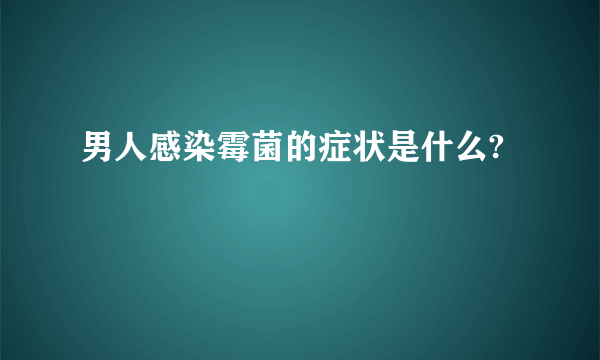 男人感染霉菌的症状是什么?